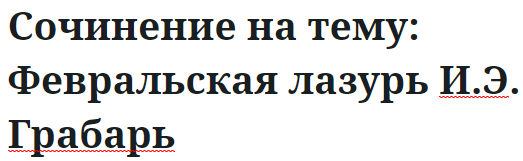 Сочинение на тему: Февральская лазурь И.Э. Грабарь